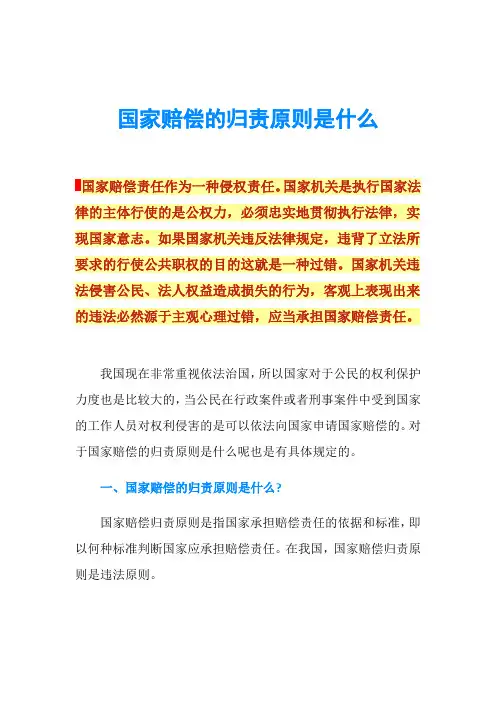 国家赔偿的归责原则是什么

国家赔偿责任作为一种侵权责任。国家机关是执行国家法律的主体行使的是公权力，必须忠实地贯彻执行法律，实现国家意志。如果国家机关违反法律规定，违背了立法所要求的行使公共职权的目的这就是一种过错。国家机关违法侵害公民、法人权益造成损失的行为，客观上表现出来的违法必然源于主观心理过错，应当承担国家赔偿责任。

我国现在非常重视依法治国，所以国家对于公民的权利保护力度也是比较大的，当公民在行政案件或者刑事案件中受到国家的工作人员对权利侵害的是可以依法向国家申请国家赔偿的。对于国家赔偿的归责原则是什么呢也是有具体规定的。

一、国家赔偿的归责原则是什么？

国家赔偿归责原则是指国家承担赔偿责任的依据和标准，即以何种标准判断国家应承担赔偿责任。在我国，国家赔偿归责原则是违法原则。